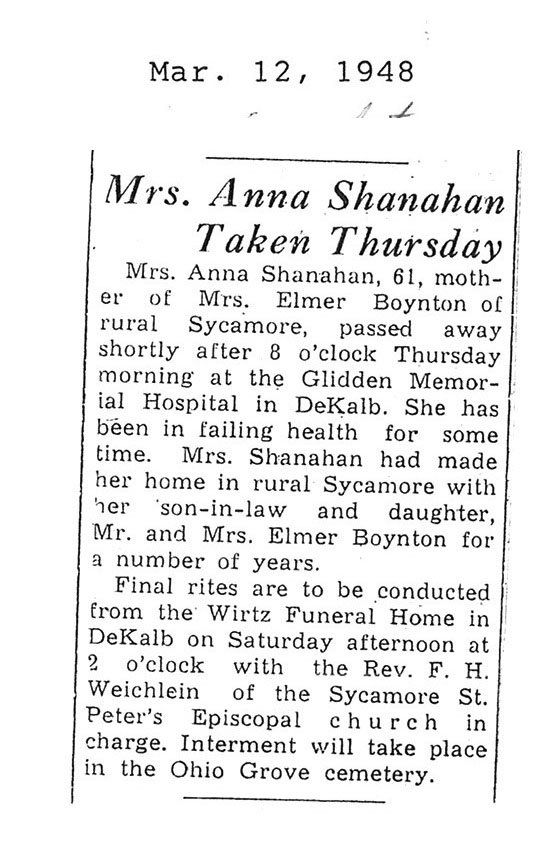 Mar. 12, 1948

Mrs. Anna Shanahan Taken Thursday

Mrs. Anna Shanahan, 61, mother of Mrs. Elmer Boynton of rural Sycamore, passed away shortly after 8 o'clock Thursday morning at the Glidden Memorial Hospital in DeKalb. She has been in failing health for some time. Mrs. Shanahan had made her home in rural Sycamore with her son-in-law and daughter, Mr. and Mrs. Elmer Boynton for a number of years.

Final rites are to be conducted from the Wirtz Funeral Home in DeKalb on Saturday afternoon at 2 o'clock with the Rev. F. H. Weichlein of the Sycamore St. Peter's Episcopal church in charge. Interment will take place in the Ohio Grove cemetery.